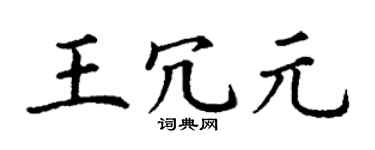 王冗元

词典网